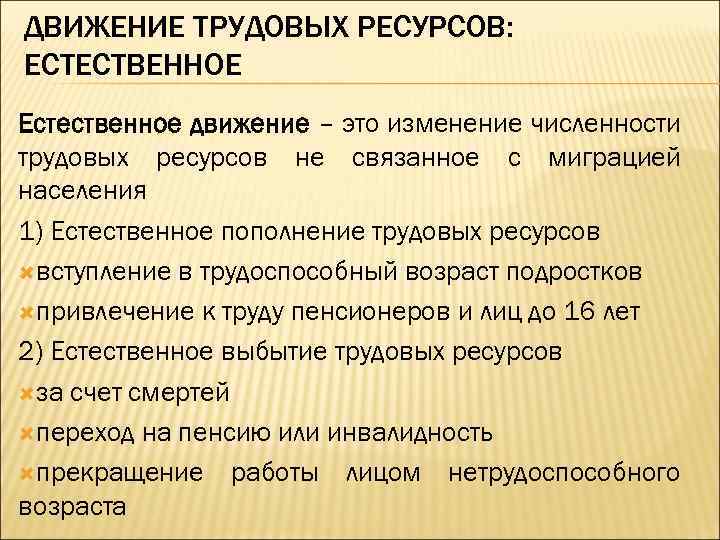 ДВИЖЕНИЕ ТРУДОВЫХ РЕСУРСОВ: ЕСТЕСТВЕННОЕ

Естественное движение – это изменение численности трудовых ресурсов не связанное с миграцией населения

1) Естественное пополнение трудовых ресурсов

вступление в трудоспособный возраст подростков

привлечение к труду пенсионеров и лиц до 16 лет

2) Естественное выбытие трудовых ресурсов

за счет смертей

переход на пенсию или инвалидность

прекращение работы лицом нетрудоспособного возраста